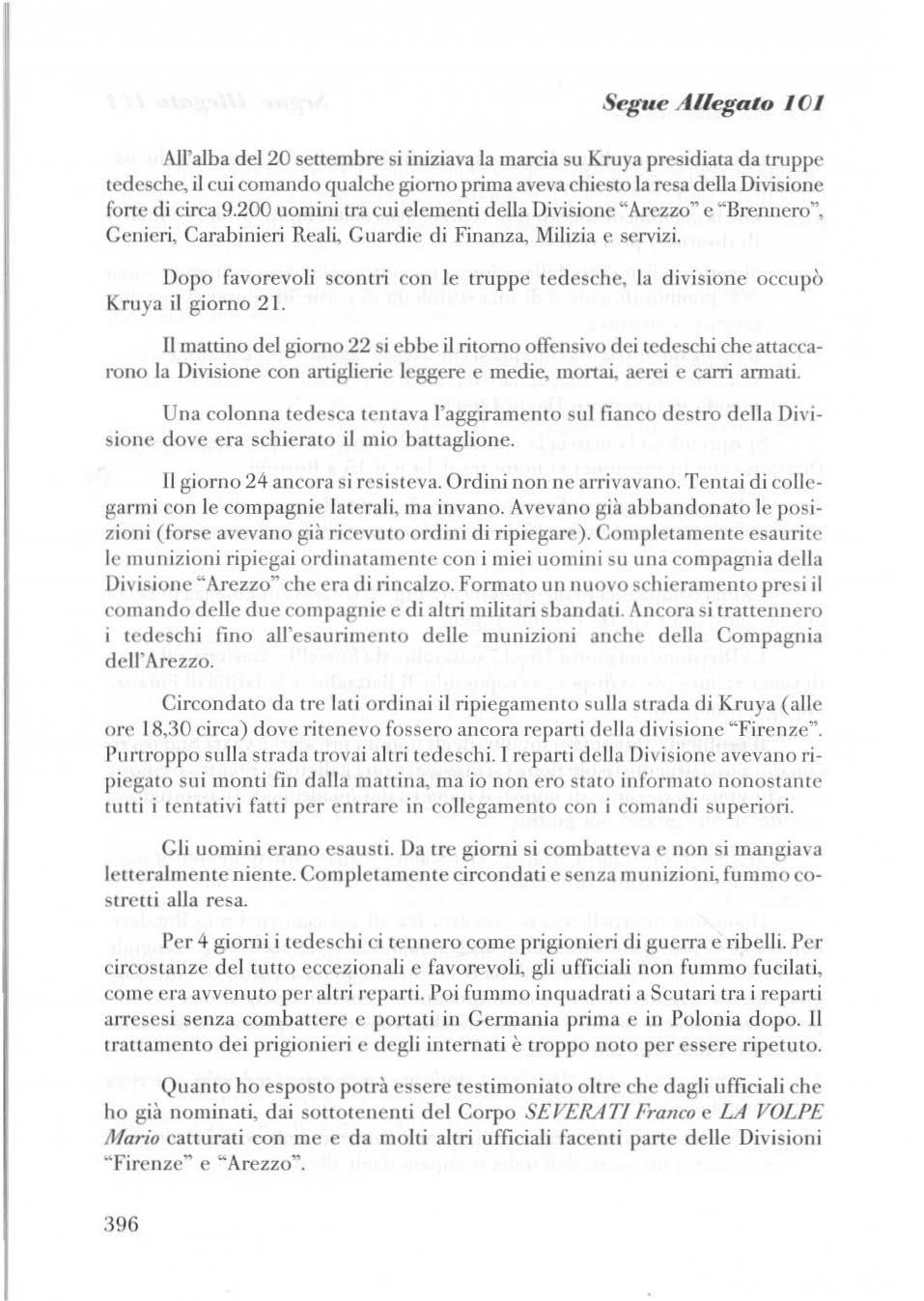 Segue Allegato 101

All'alba del 20 settembre si iniziava la marcia su Kruya presidiata da truppe tedesche, il cui comando qualche giorno prima aveva chiesto la resa della Divisione forte di circa 9.200 uomini tra cui elementi della Divisione "Arezzo" e "Brennero", Genieri, Carabinieri Reali, Guardie di Finanza, Milizia e servizi.

Dopo favorevoli scontri con le truppe tedesche, la divisione occupò Kruya il giorno 21.

Il mattino del giorno 22 si ebbe il ritorno offensivo dei tedeschi che attaccarono la Divisione con artiglierie leggere e medie, mortai, aerei e carri armati.

Una colonna tedesca tentava l'aggiramento sul fianco destro della Divisione dove era schierato il mio battaglione.

Il giorno 24 ancora si resisteva. Ordini non ne arrivavano. Tentai di collegarmi con le compagnie laterali, ma invano. Avevano già abbandonato le posizioni (forse avevano già ricevuto ordini di ripiegare). Completamente esaurite le munizioni ripiegai ordinatamente con i miei uomini su una compagnia della Divisione "Arezzo" che era di rincalzo. Formato un nuovo schieramento presi il comando delle due compagnie e di altri militari sbandati. Ancora si trattennero i tedeschi fino all'esaurimento delle munizioni anche della Compagnia dell'Arezzo.

Circondato da tre lati ordinai il ripiegamento sulla strada di Kruya (alle ore 18,30 circa) dove ritenevo fossero ancora reparti della divisione "Firenze". Purtroppo sulla strada trovai altri tedeschi. I reparti della Divisione avevano ripiegato sui monti fin dalla mattina, ma io non ero stato informato nonostante tutti i tentativi fatti per entrare in collegamento con i comandi superiori.

Gli uomini erano esausti. Da tre giorni si combatteva e non si mangiava letteralmente niente. Completamente circondati e senza munizioni, fummo costretti alla resa.

Per 4 giorni i tedeschi ci tennero come prigionieri di guerra e ribelli. Per circostanze del tutto eccezionali e favorevoli, gli ufficiali non fummo fucilati, come era avvenuto per altri reparti. Poi fummo inquadrati a Scutari tra i reparti arresesi senza combattere e portati in Germania prima e in Polonia dopo. Il trattamento dei prigionieri e degli internati è troppo noto per essere ripetuto.

Quanto ho esposto potrà essere testimoniato oltre che dagli ufficiali che ho già nominati, dai sottotenenti del Corpo SEVERATI Franco e LA VOLPE Mario catturati con me e da molti altri ufficiali facenti parte delle Divisioni "Firenze" e "Arezzo".

396